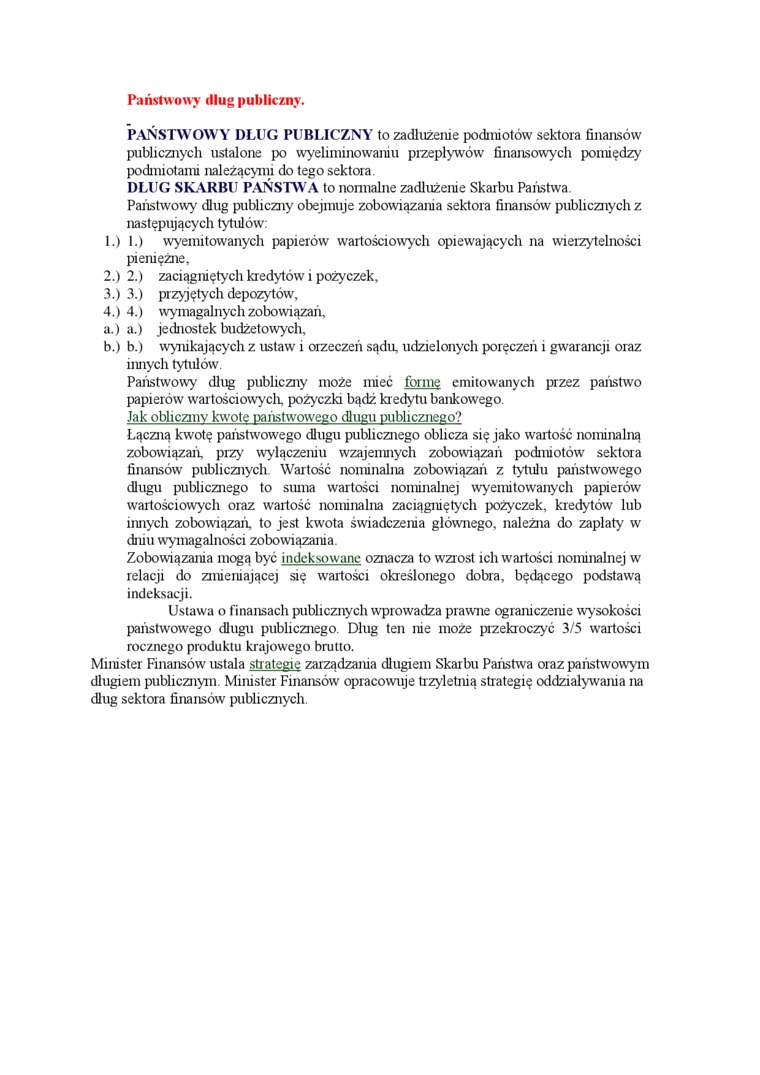 Państwowy dług publiczny.

PAŃSTWOWY DŁUG PUBLICZNY to zadłużenie podmiotów sektora finansów publicznych ustalone po wyeliminowaniu przepływów finansowych pomiędzy podmiotami należącymi do tego sektora.
DŁUG SKARBU PAŃSTWA to normalne zadłużenie Skarbu Państwa.
Państwowy dług publiczny obejmuje zobowiązania sektora finansów publicznych z następujących tytułów:
1.) 1.) wyemitowanych papierów wartościowych opiewających na wierzytelności pieniężne,
2.) 2.) zaciągniętych kredytów i pożyczek,
3.) 3.) przyjętych depozytów,
4.) 4.) wymagalnych zobowiązań,
a.) a.) jednostek budżetowych,
b.) b.) wynikających z ustaw i orzeczeń sądu, udzielonych poręczeń i gwarancji oraz innych tytułów.
Państwowy dług publiczny może mieć formę emitowanych przez państwo papierów wartościowych, pożyczki bądź kredytu bankowego.
Jak obliczmy kwotę państwowego długu publicznego?
Łączną kwotę państwowego długu publicznego oblicza się jako wartość nominalną zobowiązań, przy wyłączeniu wzajemnych zobowiązań podmiotów sektora finansów publicznych. Wartość nominalna zobowiązań z tytułu państwowego długu publicznego to suma wartości nominalnej wyemitowanych papierów wartościowych oraz wartość nominalna zaciągniętych pożyczek, kredytów lub innych zobowiązań, to jest kwota świadczenia głównego, należna do zapłaty w dniu wymagalności zobowiązania.
Zobowiązania mogą być indeksowane oznacza to wzrost ich wartości nominalnej w relacji do zmieniającej się wartości określonego dobra, będącego podstawą indeksacji.
Ustawa o finansach publicznych wprowadza prawne ograniczenie wysokości państwowego długu publicznego. Dług ten nie może przekroczyć 3/5 wartości rocznego produktu krajowego brutto.
Minister Finansów ustala strategię zarządzania długiem Skarbu Państwa oraz państwowym długiem publicznym. Minister Finansów opracowuje trzyletnią strategię oddziaływania na dług sektora finansów publicznych.